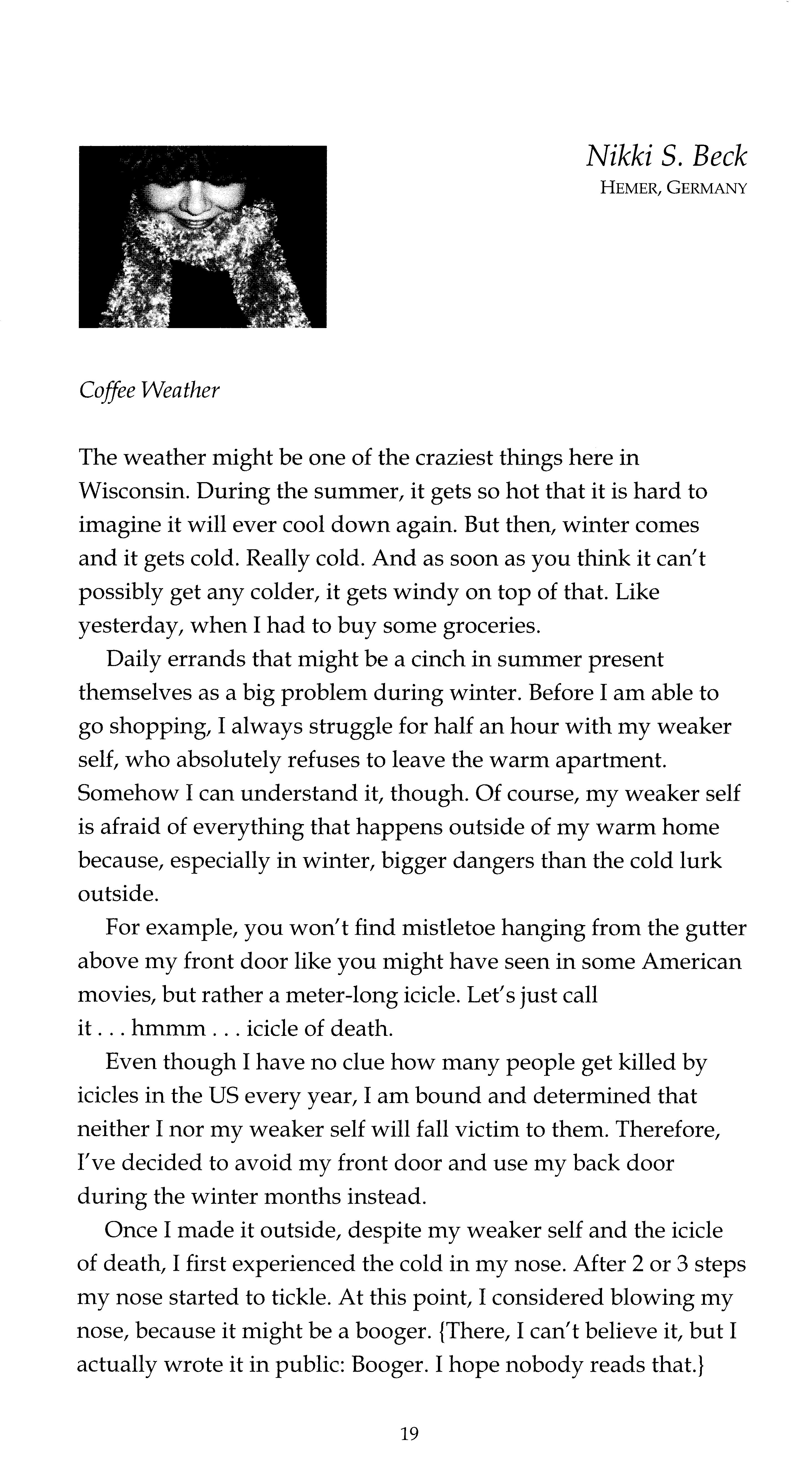 Nikki S. Beck
HEMER, GERMANY

Coffee Weather

The weather might be one of the craziest things here in Wisconsin. During the summer, it gets so hot that it is hard to imagine it will ever cool down again. But then, winter comes and it gets cold. Really cold. And as soon as you think it can't possibly get any colder, it gets windy on top of that. Like yesterday, when I had to buy some groceries.

Daily errands that might be a cinch in summer present themselves as a big problem during winter. Before I am able to go shopping, I always struggle for half an hour with my weaker self, who absolutely refuses to leave the warm apartment. Somehow I can understand it, though. Of course, my weaker self is afraid of everything that happens outside of my warm home because, especially in winter, bigger dangers than the cold lurk outside.

For example, you won't find mistletoe hanging from the gutter above my front door like you might have seen in some American movies, but rather a meter-long icicle. Let's just call it . . . hmmm . . . icicle of death.

Even though I have no clue how many people get killed by icicles in the US every year, I am bound and determined that neither I nor my weaker self will fall victim to them. Therefore, I've decided to avoid my front door and use my back door during the winter months instead.

Once I made it outside, despite my weaker self and the icicle of death, I first experienced the cold in my nose. After 2 or 3 steps my nose started to tickle. At this point, I considered blowing my nose, because it might be a booger. {There, I can't believe it, but I actually wrote it in public: Booger. I hope nobody reads that.}

19